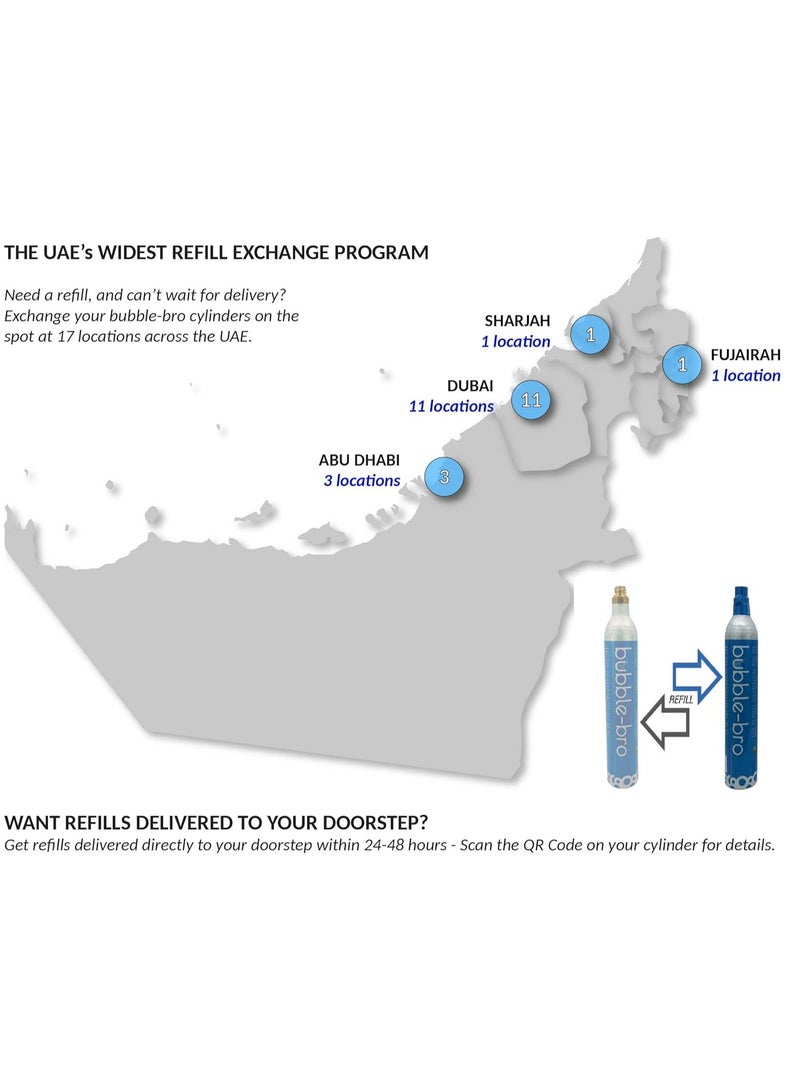 THE UAE's WIDEST REFILL EXCHANGE PROGRAM

Need a refill, and can't wait for delivery? Exchange your bubble-bro cylinders on the spot at 17 locations across the UAE.

SHARJAH
1 location
1

FUJAIRAH
1 location
1

DUBAI
11 locations
11

ABU DHABI
3 locations
3

bubble-bro

REFILL

bubble-bro

WANT REFILLS DELIVERED TO YOUR DOORSTEP?
Get refills delivered directly to your doorstep within 24-48 hours - Scan the QR Code on your cylinder for details.